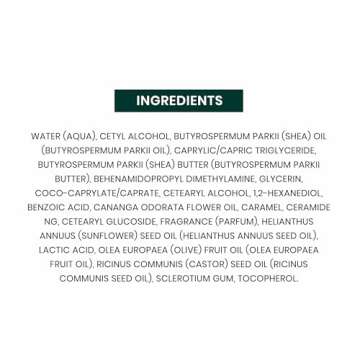 INGREDIENTS

WATER (AQUA), CETYL ALCOHOL, BUTYROSPERMUM PARKII (SHEA) OIL (BUTYROSPERMUM PARKII OIL), CAPRYLIC/CAPRIC TRIGLYCERIDE, BUTYROSPERMUM PARKII (SHEA) BUTTER (BUTYROSPERMUM PARKII BUTTER), BEHENAMIDOPROPYL DIMETHYLAMINE, GLYCERIN, COCO-CAPRYLATE/CAPRATE, CETEARYL ALCOHOL, 1,2-HEXANEDIOL, BENZOIC ACID, CANANGA ODORATA FLOWER OIL, CARAMEL, CERAMIDE NG, CETEARYL GLUCOSIDE, FRAGRANCE (PARFUM), HELIANTHUS ANNUUS (SUNFLOWER) SEED OIL (HELIANTHUS ANNUUS SEED OIL), LACTIC ACID, OLEA EUROPAEA (OLIVE) FRUIT OIL (OLEA EUROPAEA FRUIT OIL), RICINUS COMMUNIS (CASTOR) SEED OIL (RICINUS COMMUNIS SEED OIL), SCLEROTIUM GUM, TOCOPHEROL.